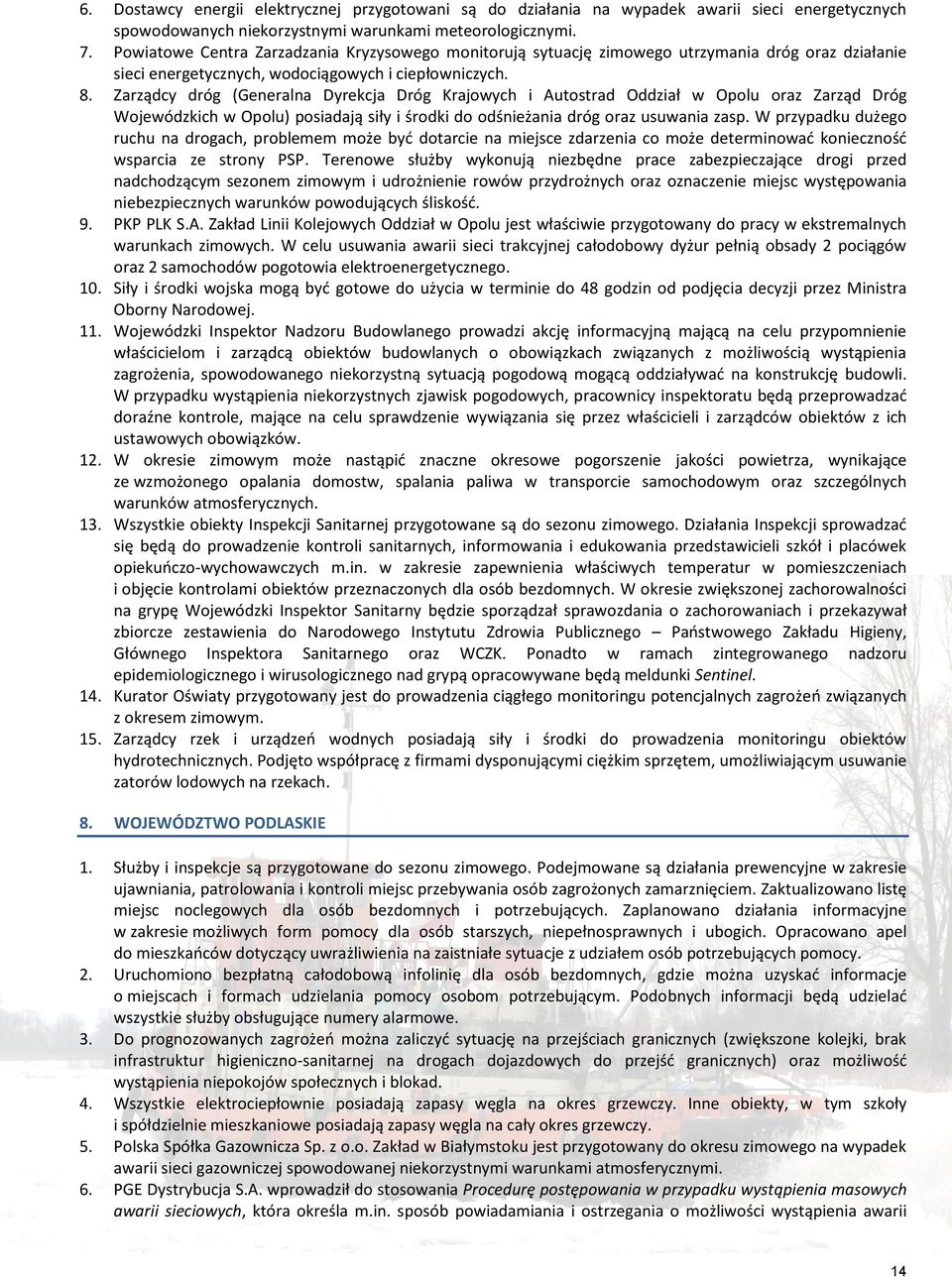 6. Dostawcy energii elektrycznej przygotowani są do działania na wypadek awarii sieci energetycznych spowodowanych niekorzystnymi warunkami meteorologicznymi.

7. Powiatowe Centra Zarzadzania Kryzysowego monitorują sytuację zimowego utrzymania dróg oraz działanie sieci energetycznych, wodociągowych i ciepłowniczych.

8. Zarządcy dróg (Generalna Dyrekcja Dróg Krajowych i Autostrad Oddział w Opolu oraz Zarząd Dróg Wojewódzkich w Opolu) posiadają siły i środki do odśnieżania dróg oraz usuwania zasp. W przypadku dużego ruchu na drogach, problemem może być dotarcie na miejsce zdarzenia co może determinować konieczność wsparcia ze strony PSP. Terenowe służby wykonują niezbędne prace zabezpieczające drogi przed nadchodzącym sezonem zimowym i udrożnienie rowów przydrożnych oraz oznaczenie miejsc występowania niebezpiecznych warunków powodujących śliskość.

9. PKP PLK S.A. Zakład Linii Kolejowych Oddział w Opolu jest właściwie przygotowany do pracy w ekstremalnych warunkach zimowych. W celu usuwania awarii sieci trakcyjnej całodobowy dyżur pełnią obsady 2 pociągów oraz 2 samochodów pogotowia elektroenergetycznego.

10. Siły i środki wojska mogą być gotowe do użycia w terminie do 48 godzin od podjęcia decyzji przez Ministra Oborny Narodowej.

11. Wojewódzki Inspektor Nadzoru Budowlanego prowadzi akcję informacyjną mającą na celu przypomnienie właścicielom i zarządcą obiektów budowlanych o obowiązkach związanych z możliwością wystąpienia zagrożenia, spowodowanego niekorzystną sytuacją pogodową mogącą oddziaływać na konstrukcję budowli. W przypadku wystąpienia niekorzystnych zjawisk pogodowych, pracownicy inspektoratu będą przeprowadzać doraźne kontrole, mające na celu sprawdzenie wywiązania się przez właścicieli i zarządców obiektów z ich ustawowych obowiązków.

12. W okresie zimowym może nastąpić znaczne okresowe pogorszenie jakości powietrza, wynikające ze wzmożonego opalania domostw, spalania paliwa w transporcie samochodowym oraz szczególnych warunków atmosferycznych.

13. Wszystkie obiekty Inspekcji Sanitarnej przygotowane są do sezonu zimowego. Działania Inspekcji sprowadzać się będą do prowadzenie kontroli sanitarnych, informowania i edukowania przedstawicieli szkół i placówek opiekuńczo-wychowawczych m.in. w zakresie zapewnienia właściwych temperatur w pomieszczeniach i objęcie kontrolami obiektów przeznaczonych dla osób bezdomnych. W okresie zwiększonej zachorowalności na grypę Wojewódzki Inspektor Sanitarny będzie sporządzał sprawozdania o zachorowaniach i przekazywał zbiorcze zestawienia do Narodowego Instytutu Zdrowia Publicznego – Państwowego Zakładu Higieny, Głównego Inspektora Sanitarnego oraz WCZK. Ponadto w ramach zintegrowanego nadzoru epidemiologicznego i wirusologicznego nad grypą opracowywane będą meldunki Sentinel.

14. Kurator Oświaty przygotowany jest do prowadzenia ciągłego monitoringu potencjalnych zagrożeń związanych z okresem zimowym.

15. Zarządcy rzek i urządzeń wodnych posiadają siły i środki do prowadzenia monitoringu obiektów hydrotechnicznych. Podjęto współpracę z firmami dysponującymi ciężkim sprzętem, umożliwiającym usuwanie zatorów lodowych na rzekach.

8. WOJEWÓDZTWO PODLASKIE

1. Służby i inspekcje są przygotowane do sezonu zimowego. Podejmowane są działania prewencyjne w zakresie ujawniania, patrolowania i kontroli miejsc przebywania osób zagrożonych zamarznięciem. Zaktualizowano listę miejsc noclegowych dla osób bezdomnych i potrzebujących. Zaplanowano działania informacyjne w zakresie możliwych form pomocy dla osób starszych, niepełnosprawnych i ubogich. Opracowano apel do mieszkańców dotyczący uwrażliwienia na zaistniałe sytuacje z udziałem osób potrzebujących pomocy.

2. Uruchomiono bezpłatną całodobową infolinię dla osób bezdomnych, gdzie można uzyskać informacje o miejscach i formach udzielania pomocy osobom potrzebującym. Podobnych informacji będą udzielać wszystkie służby obsługujące numery alarmowe.

3. Do prognozowanych zagrożeń można zaliczyć sytuację na przejściach granicznych (zwiększone kolejki, brak infrastruktur higieniczno-sanitarnej na drogach dojazdowych do przejść granicznych) oraz możliwość wystąpienia niepokojów społecznych i blokad.

4. Wszystkie elektrociepłownie posiadają zapasy węgla na okres grzewczy. Inne obiekty, w tym szkoły i spółdzielnie mieszkaniowe posiadają zapasy węgla na cały okres grzewczy.

5. Polska Spółka Gazownicza Sp. z o.o. Zakład w Białymstoku jest przygotowany do okresu zimowego na wypadek awarii sieci gazowniczej spowodowanej niekorzystnymi warunkami atmosferycznymi.

6. PGE Dystrybucja S.A. wprowadził do stosowania Procedurę postępowania w przypadku wystąpienia masowych awarii sieciowych, która określa m.in. sposób powiadamiania i ostrzegania o możliwości wystąpienia awarii

14